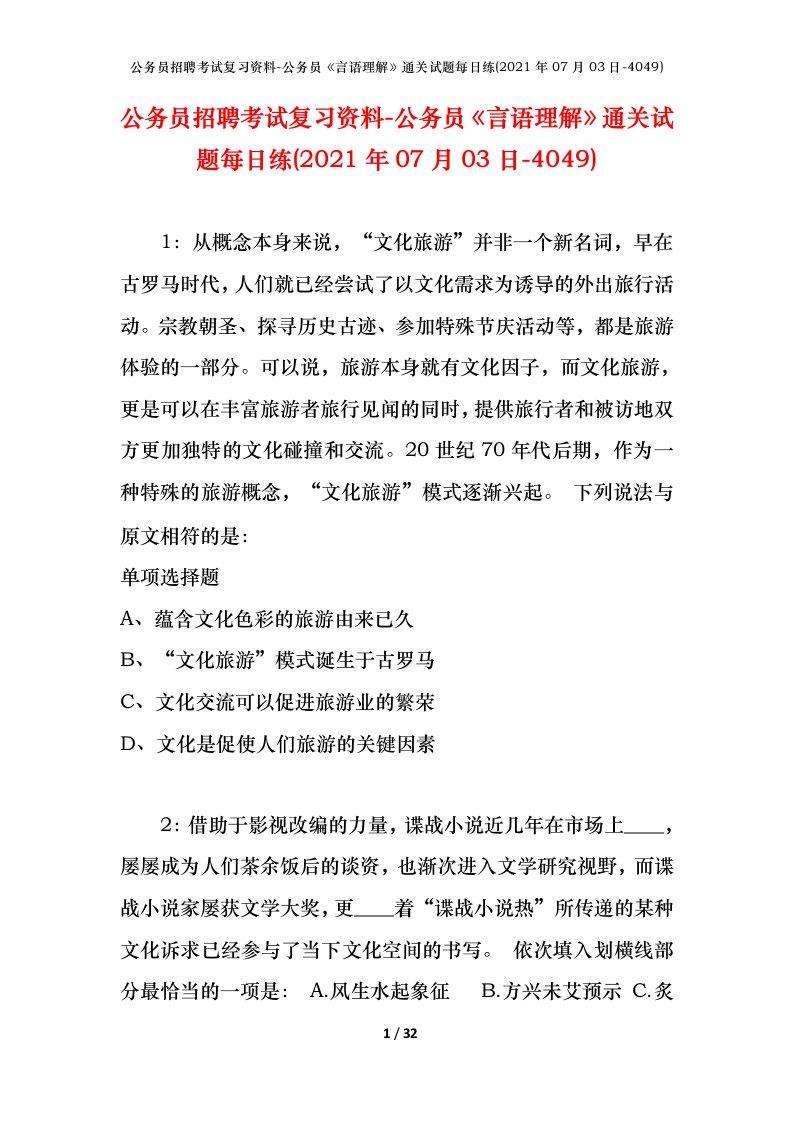 公务员招聘考试复习资料-公务员《言语理解》通关试题每日练(2021 年 07 月 03 日-4049)

公务员招聘考试复习资料-公务员《言语理解》通关试题每日练(2021 年 07 月 03 日-4049)

1：从概念本身来说，“文化旅游”并非一个新名词，早在古罗马时代，人们就已经尝试了以文化需求为诱导的外出旅行活动。宗教朝圣、探寻历史古迹、参加特殊节庆活动等，都是旅游体验的一部分。可以说，旅游本身就有文化因子，而文化旅游，更是可以在丰富旅游者旅行见闻的同时，提供旅行者和被访地双方更加独特的文化碰撞和交流。20 世纪 70 年代后期，作为一种特殊的旅游概念，“文化旅游”模式逐渐兴起。 下列说法与原文相符的是：

单项选择题

A、蕴含文化色彩的旅游由来已久

B、“文化旅游”模式诞生于古罗马

C、文化交流可以促进旅游业的繁荣

D、文化是促使人们旅游的关键因素

2：借助于影视改编的力量，谍战小说近几年在市场上____，屡屡成为人们茶余饭后的谈资，也渐次进入文学研究视野，而谍战小说家屡获文学大奖，更____着“谍战小说热”所传递的某种文化诉求已经参与了当下文化空间的书写。 依次填入划横线部分最恰当的一项是： A.风生水起象征 B.方兴未艾预示 C.炙

1 / 32